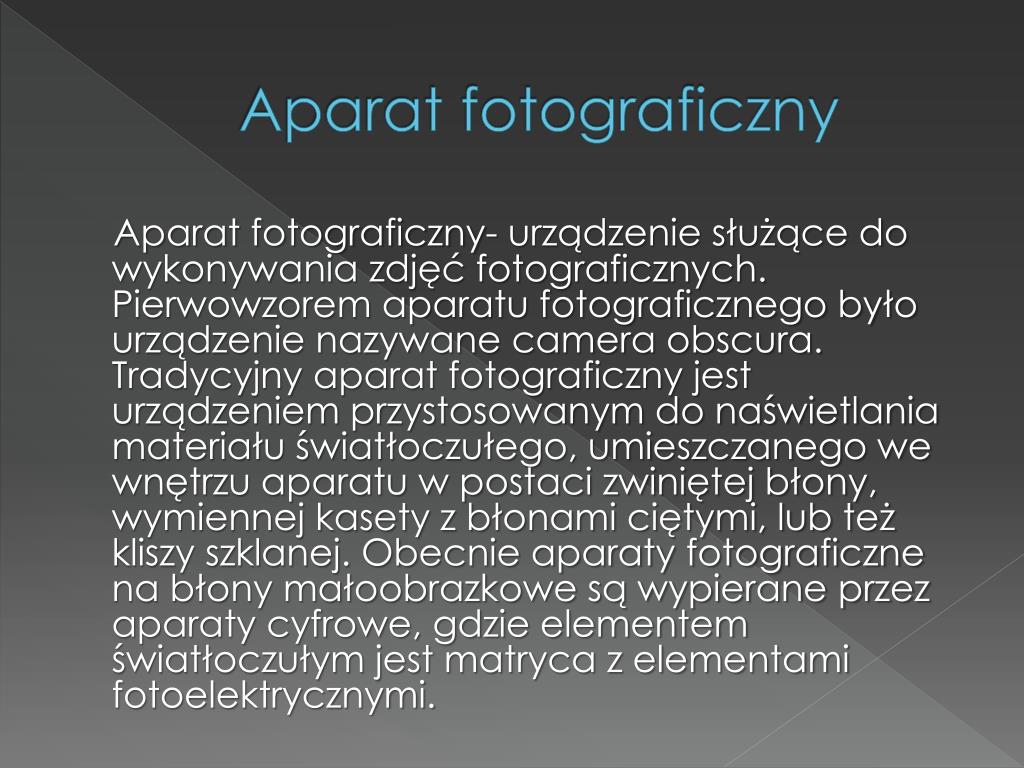 Aparat fotograficzny

Aparat fotograficzny- urządzenie służące do wykonywania zdjęć fotograficznych. Pierwowzorem aparatu fotograficznego było urządzenie nazywane camera obscura. Tradycyjny aparat fotograficzny jest urządzeniem przystosowanym do naświetlania materiału światłoczułego, umieszczanego we wnętrzu aparatu w postaci zwiniętej błony, wymiennej kasety z błonami ciętymi, lub też kliszy szklanej. Obecnie aparaty fotograficzne na błony małoobrazkowe są wypierane przez aparaty cyfrowe, gdzie elementem światłoczułym jest matryca z elementami fotoelektrycznymi.